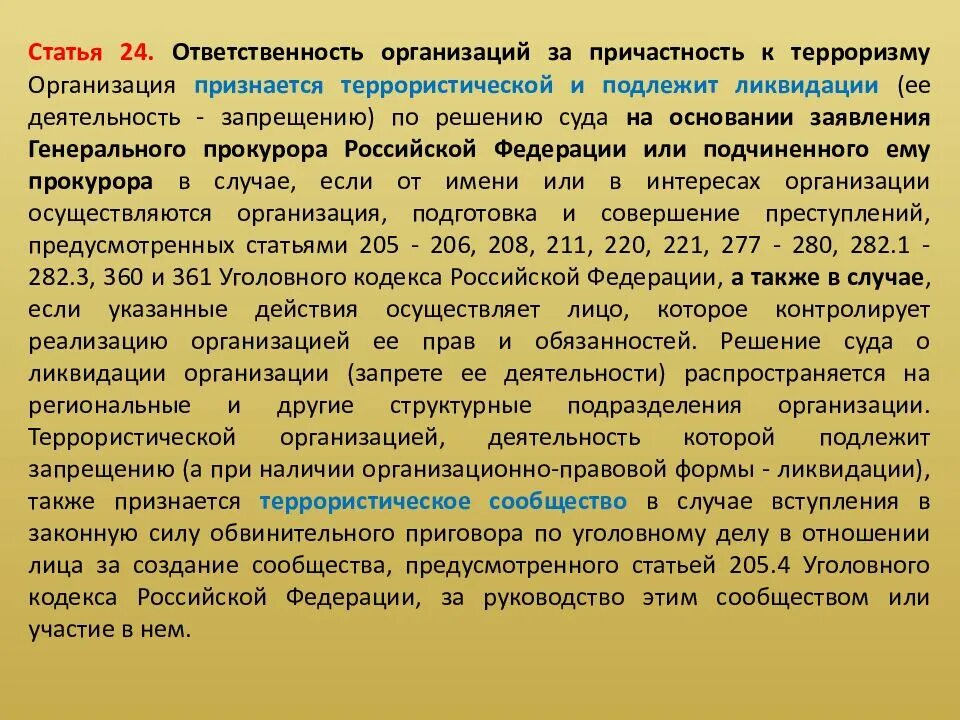 Статья 24. Ответственность организаций за причастность к терроризму
Организация признается террористической и подлежит ликвидации (ее деятельность - запрещению) по решению суда на основании заявления Генерального прокурора Российской Федерации или подчиненного ему прокурора в случае, если от имени или в интересах организации осуществляются организация, подготовка и совершение преступлений, предусмотренных статьями 205 - 206, 208, 211, 220, 221, 277 - 280, 282.1 - 282.3, 360 и 361 Уголовного кодекса Российской Федерации, а также в случае, если указанные действия осуществляет лицо, которое контролирует реализацию организацией ее прав и обязанностей. Решение суда о ликвидации организации (запрете ее деятельности) распространяется на региональные и другие структурные подразделения организации. Террористической организацией, деятельность которой подлежит запрещению (а при наличии организационно-правовой формы - ликвидации), также признается террористическое сообщество в случае вступления в законную силу обвинительного приговора по уголовному делу в отношении лица за создание сообщества, предусмотренного статьей 205.4 Уголовного кодекса Российской Федерации, за руководство этим сообществом или участие в нем.